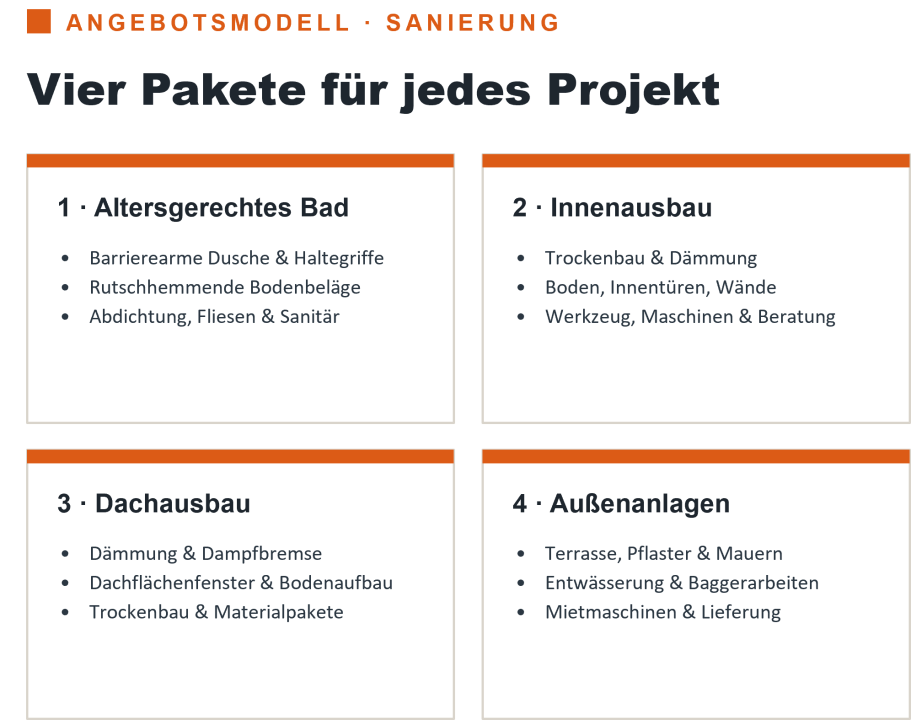 ANGEBOTSMODELL · SANIERUNG

Vier Pakete für jedes Projekt

1 · Altersgerechtes Bad

• Barrierearme Dusche & Haltegriffe
• Rutschhemmende Bodenbeläge
• Abdichtung, Fliesen & Sanitär

2 · Innenausbau

• Trockenbau & Dämmung
• Boden, Innentüren, Wände
• Werkzeug, Maschinen & Beratung

3 · Dachausbau

• Dämmung & Dampfbremse
• Dachflächenfenster & Bodenaufbau
• Trockenbau & Materialpakete

4 · Außenanlagen

• Terrasse, Pflaster & Mauern
• Entwässerung & Baggerarbeiten
• Mietmaschinen & Lieferung